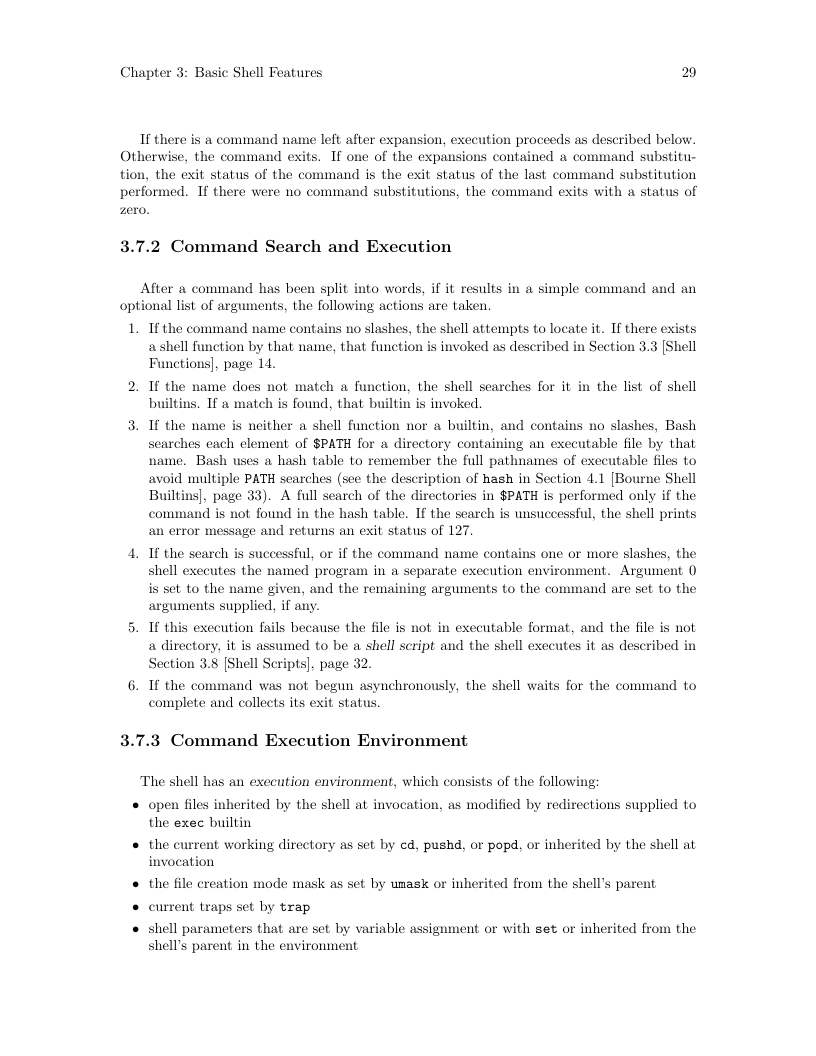 Chapter 3: Basic Shell Features 29

If there is a command name left after expansion, execution proceeds as described below. Otherwise, the command exits. If one of the expansions contained a command substitution, the exit status of the command is the exit status of the last command substitution performed. If there were no command substitutions, the command exits with a status of zero.

3.7.2 Command Search and Execution

After a command has been split into words, if it results in a simple command and an optional list of arguments, the following actions are taken.

1. If the command name contains no slashes, the shell attempts to locate it. If there exists a shell function by that name, that function is invoked as described in Section 3.3 [Shell Functions], page 14.
2. If the name does not match a function, the shell searches for it in the list of shell builtins. If a match is found, that builtin is invoked.
3. If the name is neither a shell function nor a builtin, and contains no slashes, Bash searches each element of $PATH for a directory containing an executable file by that name. Bash uses a hash table to remember the full pathnames of executable files to avoid multiple PATH searches (see the description of hash in Section 4.1 [Bourne Shell Builtins], page 33). A full search of the directories in $PATH is performed only if the command is not found in the hash table. If the search is unsuccessful, the shell prints an error message and returns an exit status of 127.
4. If the search is successful, or if the command name contains one or more slashes, the shell executes the named program in a separate execution environment. Argument 0 is set to the name given, and the remaining arguments to the command are set to the arguments supplied, if any.
5. If this execution fails because the file is not in executable format, and the file is not a directory, it is assumed to be a shell script and the shell executes it as described in Section 3.8 [Shell Scripts], page 32.
6. If the command was not begun asynchronously, the shell waits for the command to complete and collects its exit status.

3.7.3 Command Execution Environment

The shell has an execution environment, which consists of the following:

• open files inherited by the shell at invocation, as modified by redirections supplied to the exec builtin
• the current working directory as set by cd, pushd, or popd, or inherited by the shell at invocation
• the file creation mode mask as set by umask or inherited from the shell's parent
• current traps set by trap
• shell parameters that are set by variable assignment or with set or inherited from the shell's parent in the environment